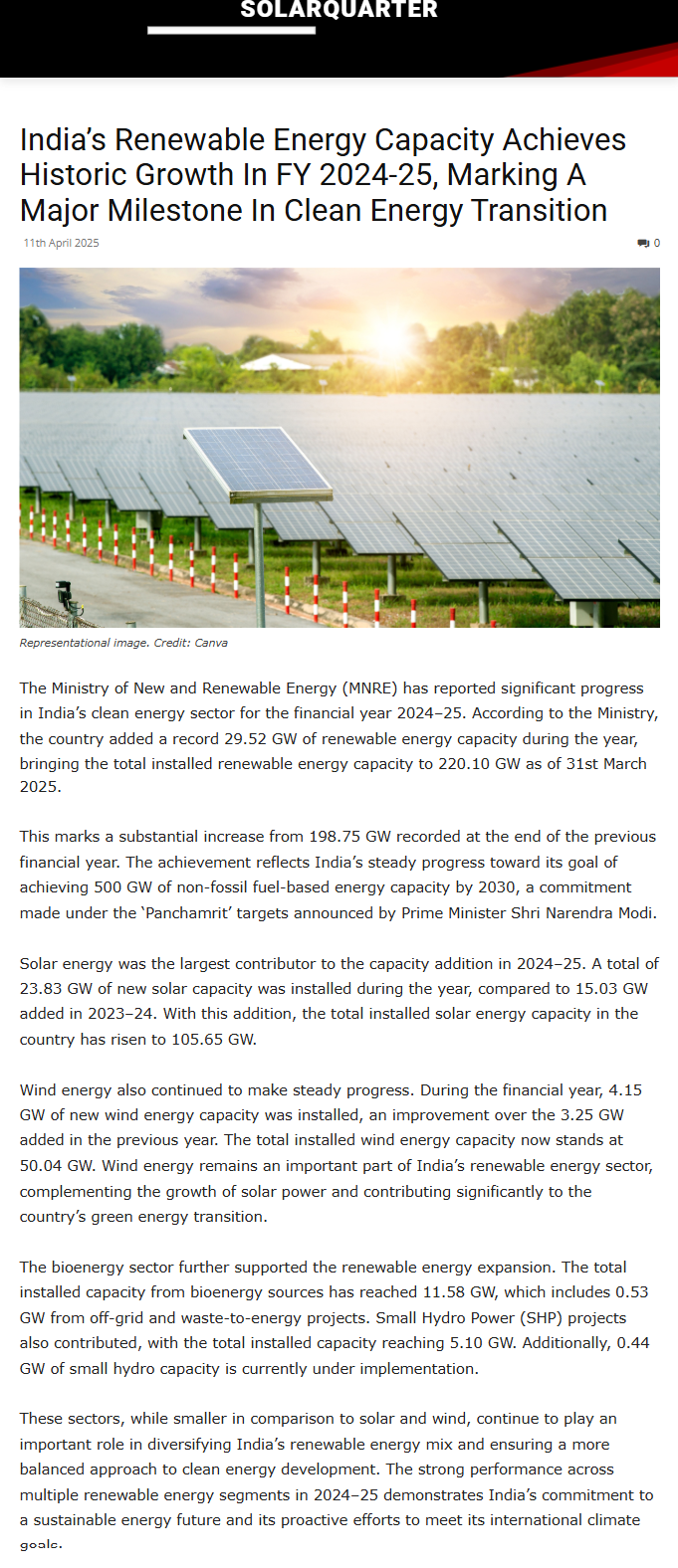 SOLARQUARTER

India's Renewable Energy Capacity Achieves Historic Growth In FY 2024-25, Marking A Major Milestone In Clean Energy Transition

11th April 2025

0

Representational image. Credit: Canva

The Ministry of New and Renewable Energy (MNRE) has reported significant progress in India's clean energy sector for the financial year 2024–25. According to the Ministry, the country added a record 29.52 GW of renewable energy capacity during the year, bringing the total installed renewable energy capacity to 220.10 GW as of 31st March 2025.

This marks a substantial increase from 198.75 GW recorded at the end of the previous financial year. The achievement reflects India's steady progress toward its goal of achieving 500 GW of non-fossil fuel-based energy capacity by 2030, a commitment made under the 'Panchamrit' targets announced by Prime Minister Shri Narendra Modi.

Solar energy was the largest contributor to the capacity addition in 2024–25. A total of 23.83 GW of new solar capacity was installed during the year, compared to 15.03 GW added in 2023–24. With this addition, the total installed solar energy capacity in the country has risen to 105.65 GW.

Wind energy also continued to make steady progress. During the financial year, 4.15 GW of new wind energy capacity was installed, an improvement over the 3.25 GW added in the previous year. The total installed wind energy capacity now stands at 50.04 GW. Wind energy remains an important part of India's renewable energy sector, complementing the growth of solar power and contributing significantly to the country's green energy transition.

The bioenergy sector further supported the renewable energy expansion. The total installed capacity from bioenergy sources has reached 11.58 GW, which includes 0.53 GW from off-grid and waste-to-energy projects. Small Hydro Power (SHP) projects also contributed, with the total installed capacity reaching 5.10 GW. Additionally, 0.44 GW of small hydro capacity is currently under implementation.

These sectors, while smaller in comparison to solar and wind, continue to play an important role in diversifying India's renewable energy mix and ensuring a more balanced approach to clean energy development. The strong performance across multiple renewable energy segments in 2024–25 demonstrates India's commitment to a sustainable energy future and its proactive efforts to meet its international climate goals.